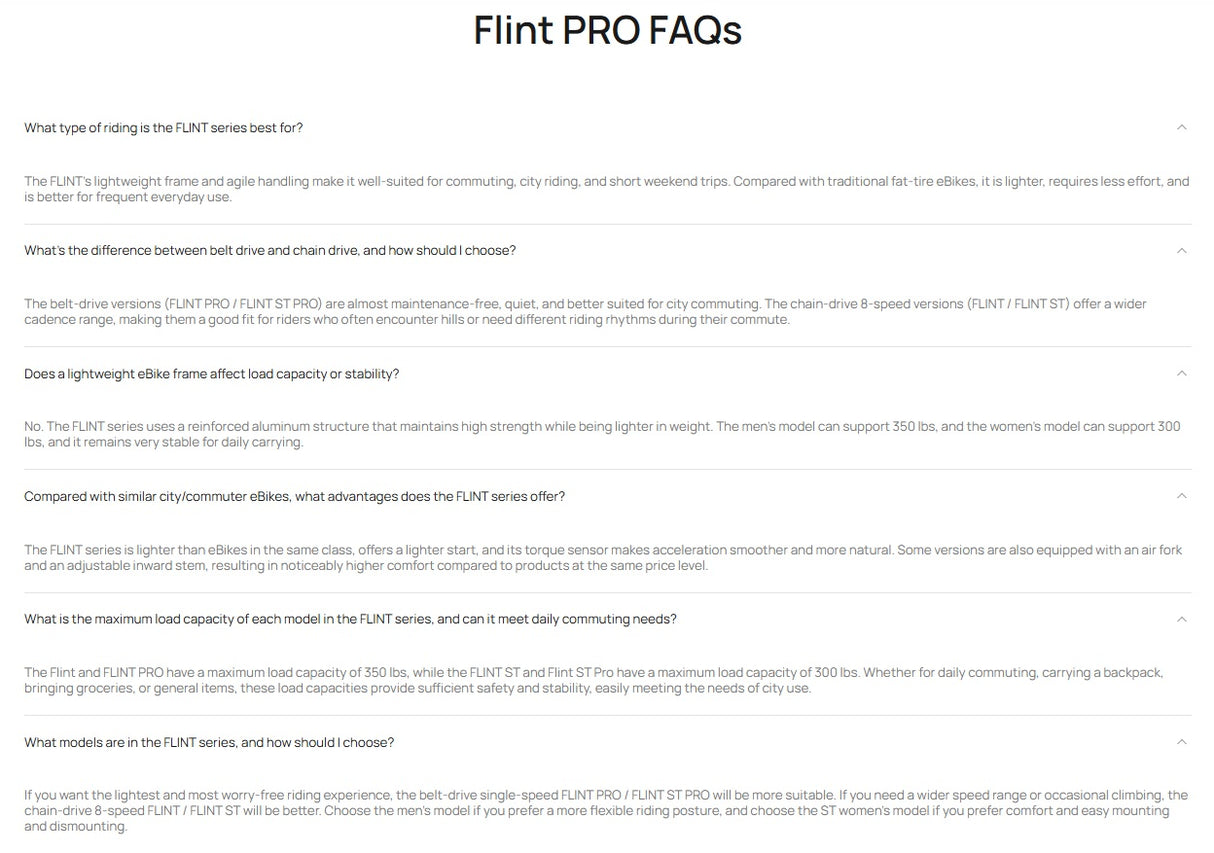 Flint PRO FAQs

What type of riding is the FLINT series best for?

The FLINT's lightweight frame and agile handling make it well-suited for commuting, city riding, and short weekend trips. Compared with traditional fat-tire eBikes, it is lighter, requires less effort, and is better for frequent everyday use.

What's the difference between belt drive and chain drive, and how should I choose?

The belt-drive versions (FLINT PRO / FLINT ST PRO) are almost maintenance-free, quiet, and better suited for city commuting. The chain-drive 8-speed versions (FLINT / FLINT ST) offer a wider cadence range, making them a good fit for riders who often encounter hills or need different riding rhythms during their commute.

Does a lightweight eBike frame affect load capacity or stability?

No. The FLINT series uses a reinforced aluminum structure that maintains high strength while being lighter in weight. The men's model can support 350 lbs, and the women's model can support 300 lbs, and it remains very stable for daily carrying.

Compared with similar city/commuter eBikes, what advantages does the FLINT series offer?

The FLINT series is lighter than eBikes in the same class, offers a lighter start, and its torque sensor makes acceleration smoother and more natural. Some versions are also equipped with an air fork and an adjustable inward stem, resulting in noticeably higher comfort compared to products at the same price level.

What is the maximum load capacity of each model in the FLINT series, and can it meet daily commuting needs?

The Flint and FLINT PRO have a maximum load capacity of 350 lbs, while the FLINT ST and Flint ST Pro have a maximum load capacity of 300 lbs. Whether for daily commuting, carrying a backpack, bringing groceries, or general items, these load capacities provide sufficient safety and stability, easily meeting the needs of city use.

What models are in the FLINT series, and how should I choose?

If you want the lightest and most worry-free riding experience, the belt-drive single-speed FLINT PRO / FLINT ST PRO will be more suitable. If you need a wider speed range or occasional climbing, the chain-drive 8-speed FLINT / FLINT ST will be better. Choose the men's model if you prefer a more flexible riding posture, and choose the ST women's model if you prefer comfort and easy mounting and dismounting.